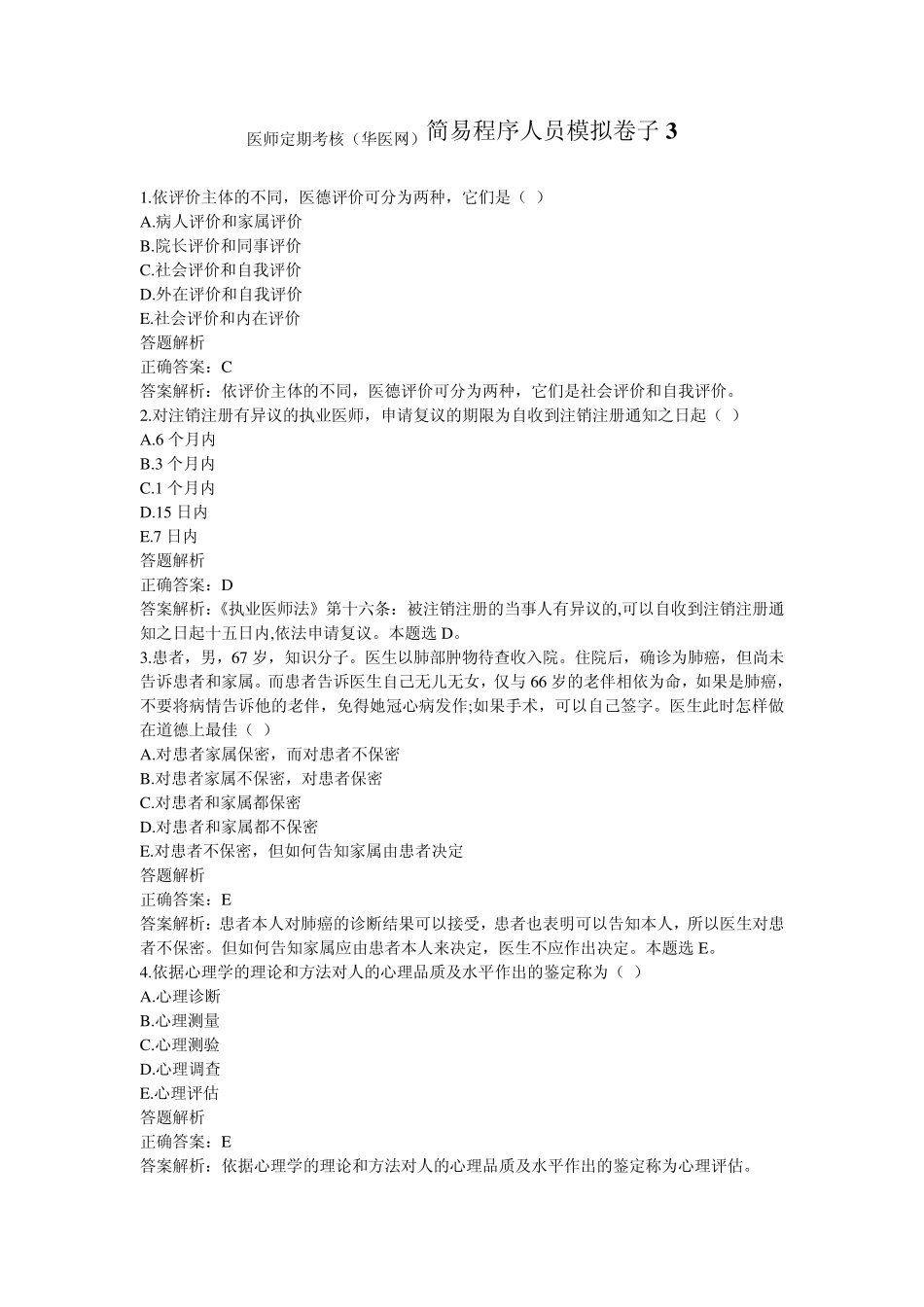 医师定期考核（华医网）简易程序人员模拟卷子 3

1.依评价主体的不同，医德评价可分为两种，它们是（ ）
A.病人评价和家属评价
B.院长评价和同事评价
C.社会评价和自我评价
D.外在评价和自我评价
E.社会评价和内在评价
答题解析
正确答案：C
答案解析：依评价主体的不同，医德评价可分为两种，它们是社会评价和自我评价。
2.对注销注册有异议的执业医师，申请复议的期限为自收到注销注册通知之日起（ ）
A.6 个月内
B.3 个月内
C.1 个月内
D.15 日内
E.7 日内
答题解析
正确答案：D
答案解析：《执业医师法》第十六条：被注销注册的当事人有异议的,可以自收到注销注册通知之日起十五日内,依法申请复议。本题选 D。
3.患者，男，67 岁，知识分子。医生以肺部肿物待查收入院。住院后，确诊为肺癌，但尚未告诉患者和家属。而患者告诉医生自己无儿无女，仅与 66 岁的老伴相依为命，如果是肺癌，不要将病情告诉他的老伴，免得她冠心病发作;如果手术，可以自己签字。医生此时怎样做在道德上最佳（ ）
A.对患者家属保密，而对患者不保密
B.对患者家属不保密，对患者保密
C.对患者和家属都保密
D.对患者和家属都不保密
E.对患者不保密，但如何告知家属由患者决定
答题解析
正确答案：E
答案解析：患者本人对肺癌的诊断结果可以接受，患者也表明可以告知本人，所以医生对患者不保密。但如何告知家属应由患者本人来决定，医生不应作出决定。本题选 E。
4.依据心理学的理论和方法对人的心理品质及水平作出的鉴定称为（ ）
A.心理诊断
B.心理测量
C.心理测验
D.心理调查
E.心理评估
答题解析
正确答案：E
答案解析：依据心理学的理论和方法对人的心理品质及水平作出的鉴定称为心理评估。